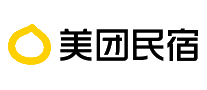 美团民宿